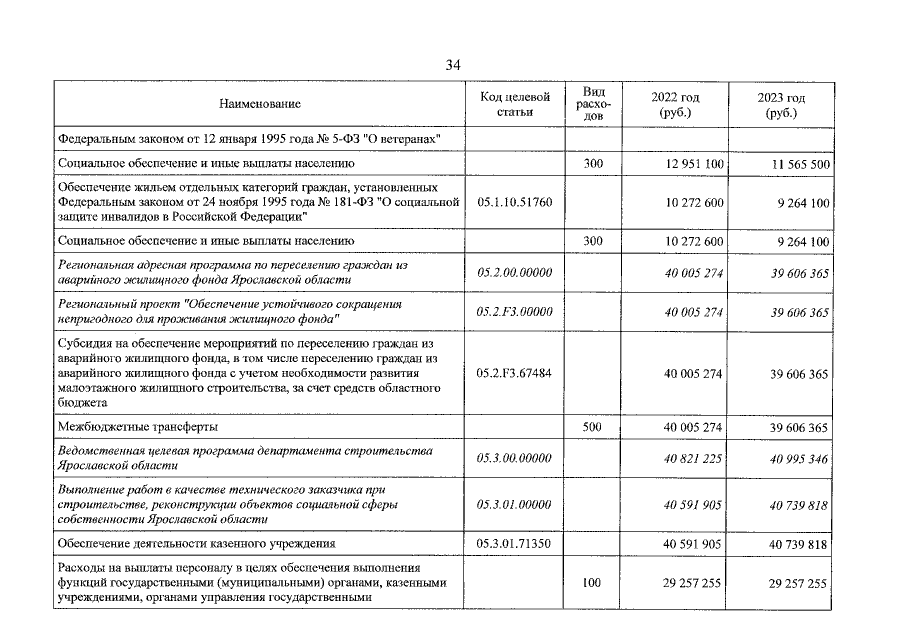 34

| Наименование | Код целевой статьи | Вид расходов | 2022 год (руб.) | 2023 год (руб.) |
|---|---|---|---|---|
| Федеральным законом от 12 января 1995 года № 5-ФЗ "О ветеранах" | | | | |
| Социальное обеспечение и иные выплаты населению | | 300 | 12 951 100 | 11 565 500 |
| Обеспечение жильем отдельных категорий граждан, установленных Федеральным законом от 24 ноября 1995 года № 181-ФЗ "О социальной защите инвалидов в Российской Федерации" | 05.1.10.51760 | | 10 272 600 | 9 264 100 |
| Социальное обеспечение и иные выплаты населению | | 300 | 10 272 600 | 9 264 100 |
| Региональная адресная программа по переселению граждан из аварийного жилищного фонда Ярославской области | 05.2.00.00000 | | 40 005 274 | 39 606 365 |
| Региональный проект "Обеспечение устойчивого сокращения непригодного для проживания жилищного фонда" | 05.2.F3.00000 | | 40 005 274 | 39 606 365 |
| Субсидия на обеспечение мероприятий по переселению граждан из аварийного жилищного фонда, в том числе переселению граждан из аварийного жилищного фонда с учетом необходимости развития малоэтажного жилищного строительства, за счет средств областного бюджета | 05.2.F3.67484 | | 40 005 274 | 39 606 365 |
| Межбюджетные трансферты | | 500 | 40 005 274 | 39 606 365 |
| Ведомственная целевая программа департамента строительства Ярославской области | 05.3.00.00000 | | 40 821 225 | 40 995 346 |
| Выполнение работ в качестве технического заказчика при строительстве, реконструкции объектов социальной сферы собственности Ярославской области | 05.3.01.00000 | | 40 591 905 | 40 739 818 |
| Обеспечение деятельности казенного учреждения | 05.3.01.71350 | | 40 591 905 | 40 739 818 |
| Расходы на выплаты персоналу в целях обеспечения выполнения функций государственными (муниципальными) органами, казенными учреждениями, органами управления государственными | | 100 | 29 257 255 | 29 257 255 |